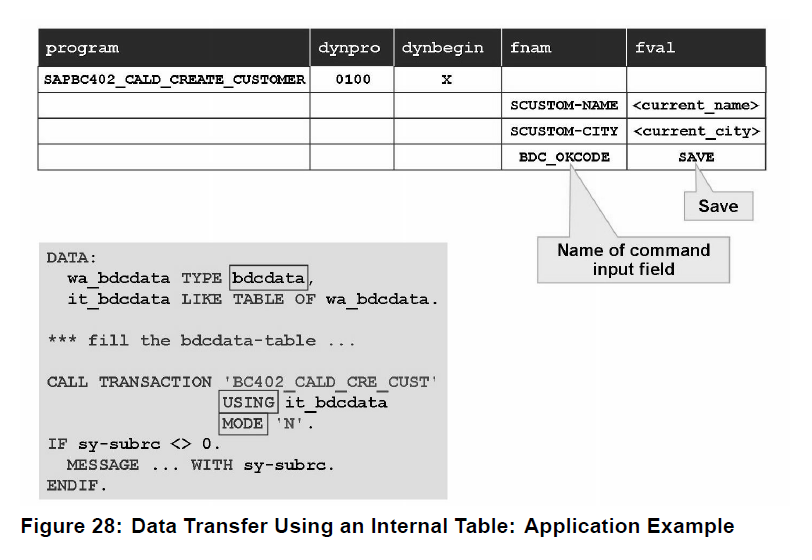 | program | dynpro | dynbegin | fnam | fval |
|---|---|---|---|---|
| SAPBC402_CALD_CREATE_CUSTOMER | 0100 | X | | |
| | | | SCUSTOM-NAME | <current_name> |
| | | | SCUSTOM-CITY | <current_city> |
| | | | BDC_OKCODE | SAVE |

Save

Name of command input field

DATA:
  wa_bdcdata TYPE bdcdata,
  it_bdcdata LIKE TABLE OF wa_bdcdata.

*** fill the bdcdata-table ...

CALL TRANSACTION 'BC402_CALD_CRE_CUST'
                 USING it_bdcdata
                 MODE 'N'.
IF sy-subrc <> 0.
  MESSAGE ... WITH sy-subrc.
ENDIF.

Figure 28: Data Transfer Using an Internal Table: Application Example